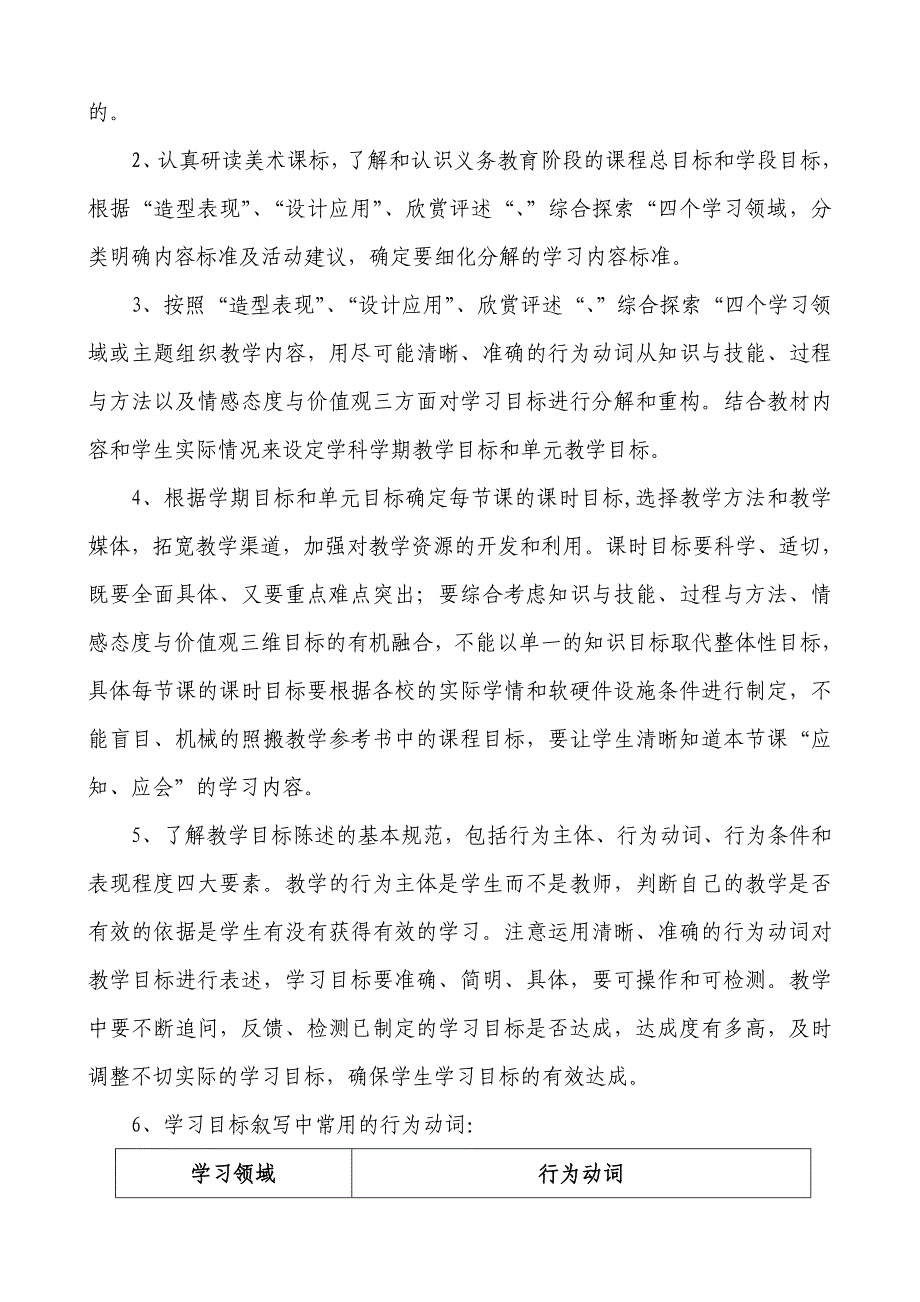 的。

2、认真研读美术课标，了解和认识义务教育阶段的课程总目标和学段目标，根据“造型表现”、“设计应用”、欣赏评述“、”综合探索“四个学习领域，分类明确内容标准及活动建议，确定要细化分解的学习内容标准。

3、按照“造型表现”、“设计应用”、欣赏评述“、”综合探索“四个学习领域或主题组织教学内容，用尽可能清晰、准确的行为动词从知识与技能、过程与方法以及情感态度与价值观三方面对学习目标进行分解和重构。结合教材内容和学生实际情况来设定学科学期教学目标和单元教学目标。

4、根据学期目标和单元目标确定每节课的课时目标,选择教学方法和教学媒体，拓宽教学渠道，加强对教学资源的开发和利用。课时目标要科学、适切，既要全面具体、又要重点难点突出；要综合考虑知识与技能、过程与方法、情感态度与价值观三维目标的有机融合，不能以单一的知识目标取代整体性目标，具体每节课的课时目标要根据各校的实际学情和软硬件设施条件进行制定，不能盲目、机械的照搬教学参考书中的课程目标，要让学生清晰知道本节课“应知、应会”的学习内容。

5、了解教学目标陈述的基本规范，包括行为主体、行为动词、行为条件和表现程度四大要素。教学的行为主体是学生而不是教师，判断自己的教学是否有效的依据是学生有没有获得有效的学习。注意运用清晰、准确的行为动词对教学目标进行表述，学习目标要准确、简明、具体，要可操作和可检测。教学中要不断追问，反馈、检测已制定的学习目标是否达成，达成度有多高，及时调整不切实际的学习目标，确保学生学习目标的有效达成。

6、学习目标叙写中常用的行为动词:

| 学习领域 | 行为动词 |
|---|---|